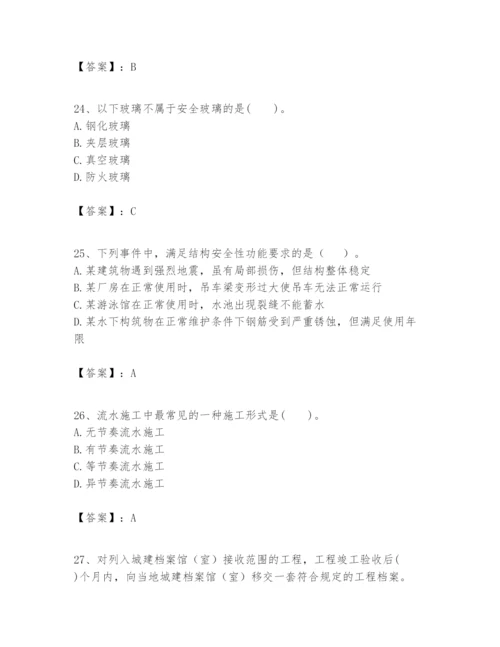 【答案】：B

24、以下玻璃不属于安全玻璃的是(　　)。
A. 钢化玻璃
B. 夹层玻璃
C. 真空玻璃
D. 防火玻璃

【答案】：C

25、下列事件中，满足结构安全性功能要求的是（　　）。
A. 某建筑物遇到强烈地震，虽有局部损伤，但结构整体稳定
B. 某厂房在正常使用时，吊车梁变形过大使吊车无法正常运行
C. 某游泳馆在正常使用时，水池出现裂缝不能蓄水
D. 某水下构筑物在正常维护条件下钢筋受到严重锈蚀，但满足使用年限

【答案】：A

26、流水施工中最常见的一种施工形式是(　　)。
A. 无节奏流水施工
B. 有节奏流水施工
C. 等节奏流水施工
D. 异节奏流水施工

【答案】：A

27、对列入城建档案馆（室）接收范围的工程，工程竣工验收后( )个月内，向当地城建档案馆（室）移交一套符合规定的工程档案。